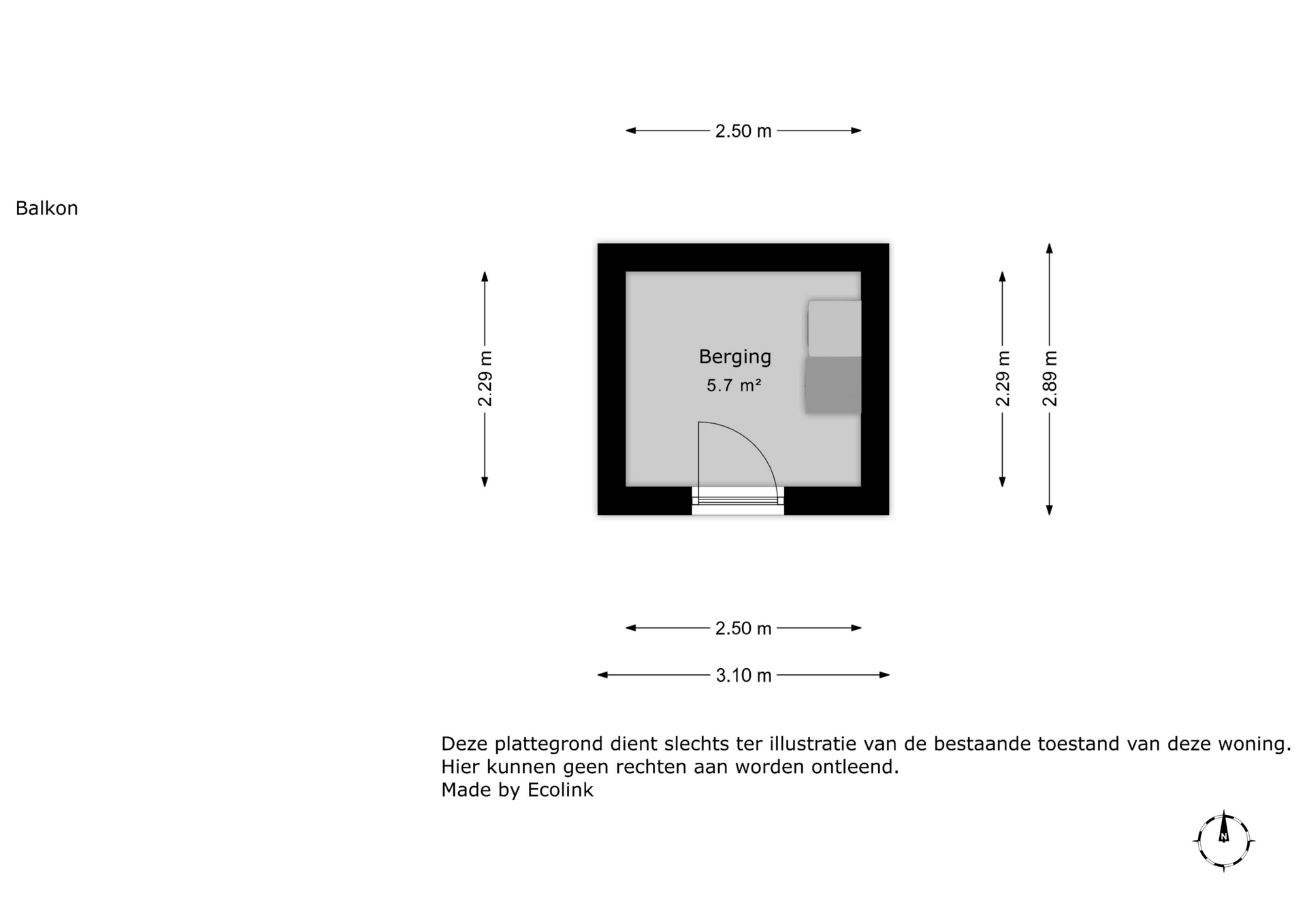 2.50 m

Balkon

2.29 m

Berging
5.7 m²

2.29 m

2.89 m

2.50 m

3.10 m

Deze plattegrond dient slechts ter illustratie van de bestaande toestand van deze woning.
Hier kunnen geen rechten aan worden ontleend.
Made by Ecolink

N